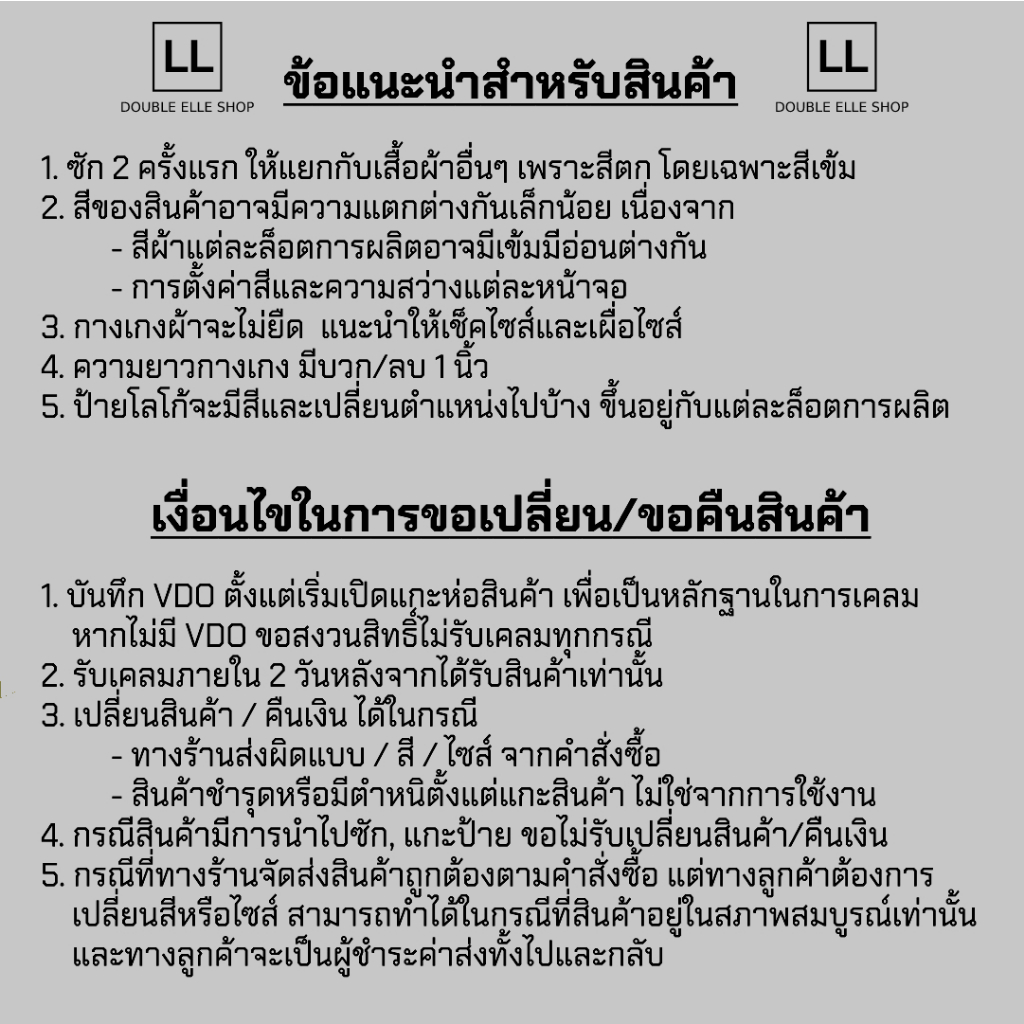 LL
DOUBLE ELLE SHOP

ข้อแนะนำสำหรับสินค้า

LL
DOUBLE ELLE SHOP

1. ซัก 2 ครั้งแรก ให้แยกกับเสื้อผ้าอื่นๆ เพราะสีตก โดยเฉพาะสีเข้ม
2. สีของสินค้าอาจมีความแตกต่างกันเล็กน้อย เนื่องจาก
- สีผ้าแต่ละล็อตการผลิตอาจมีเข้มมีอ่อนต่างกัน
- การตั้งค่าสีและความสว่างแต่ละหน้าจอ
3. กางเกงผ้าจะไม่ยืด แนะนำให้เช็คไซส์และเผื่อไซส์
4. ความยาวกางเกง มีบวก/ลบ 1 นิ้ว
5. ป้ายโลโก้จะมีสีและเปลี่ยนตำแหน่งไปบ้าง ขึ้นอยู่กับแต่ละล็อตการผลิต

เงื่อนไขในการขอเปลี่ยน/ขอคืนสินค้า

1. บันทึก VDO ตั้งแต่เริ่มเปิดแกะห่อสินค้า เพื่อเป็นหลักฐานในการเคลม หากไม่มี VDO ขอสงวนสิทธิ์ไม่รับเคลมทุกกรณี
2. รับเคลมภายใน 2 วันหลังจากได้รับสินค้าเท่านั้น
3. เปลี่ยนสินค้า / คืนเงิน ได้ในกรณี
- ทางร้านส่งผิดแบบ / สี / ไซส์ จากคำสั่งซื้อ
- สินค้าชำรุดหรือมีตำหนิตั้งแต่แกะสินค้า ไม่ใช่จากการใช้งาน
4. กรณีสินค้ามีการนำไปซัก, แกะป้าย ขอไม่รับเปลี่ยนสินค้า/คืนเงิน
5. กรณีที่ทางร้านจัดส่งสินค้าถูกต้องตามคำสั่งซื้อ แต่ทางลูกค้าต้องการเปลี่ยนสีหรือไซส์ สามารถทำได้ในกรณีที่สินค้าอยู่ในสภาพสมบูรณ์เท่านั้น และทางลูกค้าจะเป็นผู้ชำระค่าส่งทั้งไปและกลับ